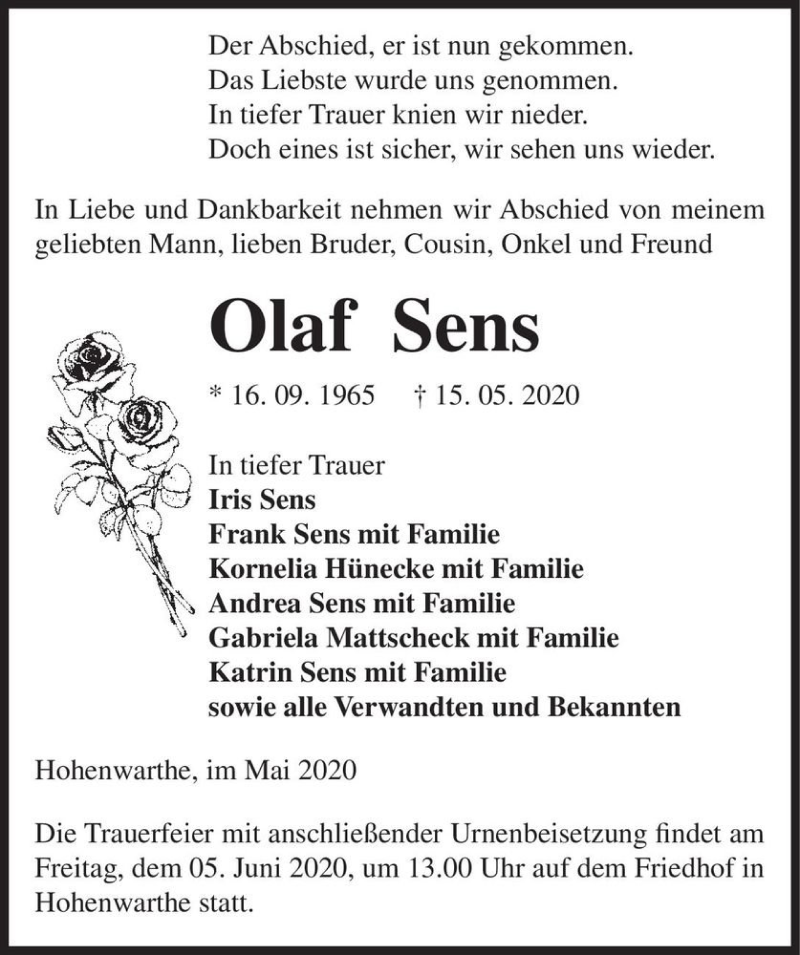 Der Abschied, er ist nun gekommen.
Das Liebste wurde uns genommen.
In tiefer Trauer knien wir nieder.
Doch eines ist sicher, wir sehen uns wieder.

In Liebe und Dankbarkeit nehmen wir Abschied von meinem geliebten Mann, lieben Bruder, Cousin, Onkel und Freund

Olaf Sens

* 16. 09. 1965 † 15. 05. 2020

In tiefer Trauer
Iris Sens
Frank Sens mit Familie
Kornelia Hünecke mit Familie
Andrea Sens mit Familie
Gabriela Mattscheck mit Familie
Katrin Sens mit Familie
sowie alle Verwandten und Bekannten

Hohenwarthe, im Mai 2020

Die Trauerfeier mit anschließender Urnenbeisetzung findet am Freitag, dem 05. Juni 2020, um 13.00 Uhr auf dem Friedhof in Hohenwarthe statt.